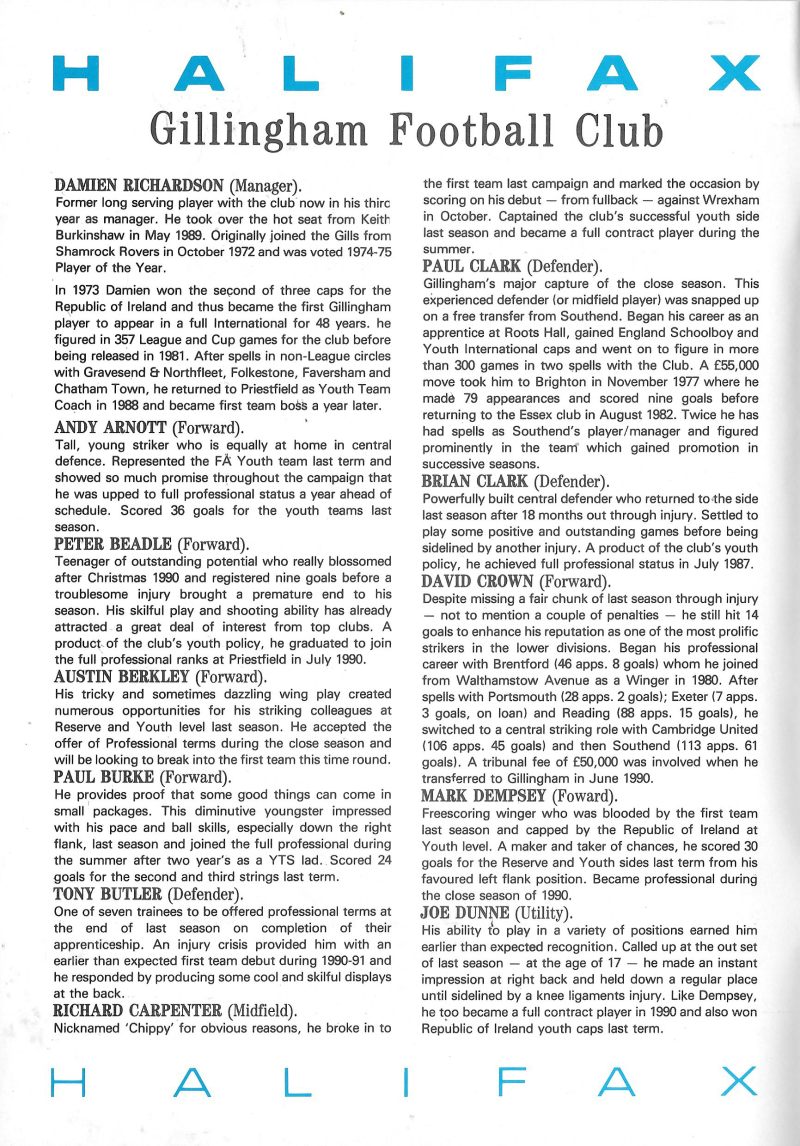 HALIFAX

Gillingham Football Club

DAMIEN RICHARDSON (Manager).
Former long serving player with the club now in his thirc year as manager. He took over the hot seat from Keith Burkinshaw in May 1989. Originally joined the Gills from Shamrock Rovers in October 1972 and was voted 1974-75 Player of the Year.

In 1973 Damien won the second of three caps for the Republic of Ireland and thus became the first Gillingham player to appear in a full International for 48 years. he figured in 357 League and Cup games for the club before being released in 1981. After spells in non-League circles with Gravesend & Northfleet, Folkestone, Faversham and Chatham Town, he returned to Priestfield as Youth Team Coach in 1988 and became first team boss a year later.

ANDY ARNOTT (Forward).
Tall, young striker who is equally at home in central defence. Represented the FA Youth team last term and showed so much promise throughout the campaign that he was upped to full professional status a year ahead of schedule. Scored 36 goals for the youth teams last season.

PETER BEADLE (Forward).
Teenager of outstanding potential who really blossomed after Christmas 1990 and registered nine goals before a troublesome injury brought a premature end to his season. His skilful play and shooting ability has already attracted a great deal of interest from top clubs. A product of the club's youth policy, he graduated to join the full professional ranks at Priestfield in July 1990.

AUSTIN BERKLEY (Forward).
His tricky and sometimes dazzling wing play created numerous opportunities for his striking colleagues at Reserve and Youth level last season. He accepted the offer of Professional terms during the close season and will be looking to break into the first team this time round.

PAUL BURKE (Forward).
He provides proof that some good things can come in small packages. This diminutive youngster impressed with his pace and ball skills, especially down the right flank, last season and joined the full professional during the summer after two year's as a YTS lad. Scored 24 goals for the second and third strings last term.

TONY BUTLER (Defender).
One of seven trainees to be offered professional terms at the end of last season on completion of their apprenticeship. An injury crisis provided him with an earlier than expected first team debut during 1990-91 and he responded by producing some cool and skilful displays at the back.

RICHARD CARPENTER (Midfield).
Nicknamed 'Chippy' for obvious reasons, he broke in to the first team last campaign and marked the occasion by scoring on his debut — from fullback — against Wrexham in October. Captained the club's successful youth side last season and became a full contract player during the summer.

PAUL CLARK (Defender).
Gillingham's major capture of the close season. This experienced defender (or midfield player) was snapped up on a free transfer from Southend. Began his career as an apprentice at Roots Hall, gained England Schoolboy and Youth International caps and went on to figure in more than 300 games in two spells with the Club. A £55,000 move took him to Brighton in November 1977 where he made 79 appearances and scored nine goals before returning to the Essex club in August 1982. Twice he has had spells as Southend's player/manager and figured prominently in the team which gained promotion in successive seasons.

BRIAN CLARK (Defender).
Powerfully built central defender who returned to the side last season after 18 months out through injury. Settled to play some positive and outstanding games before being sidelined by another injury. A product of the club's youth policy, he achieved full professional status in July 1987.

DAVID CROWN (Forward).
Despite missing a fair chunk of last season through injury — not to mention a couple of penalties — he still hit 14 goals to enhance his reputation as one of the most prolific strikers in the lower divisions. Began his professional career with Brentford (46 apps. 8 goals) whom he joined from Walthamstow Avenue as a Winger in 1980. After spells with Portsmouth (28 apps. 2 goals); Exeter (7 apps. 3 goals, on loan) and Reading (88 apps. 15 goals), he switched to a central striking role with Cambridge United (106 apps. 45 goals) and then Southend (113 apps. 61 goals). A tribunal fee of £50,000 was involved when he transferred to Gillingham in June 1990.

MARK DEMPSEY (Foward).
Freescoring winger who was blooded by the first team last season and capped by the Republic of Ireland at Youth level. A maker and taker of chances, he scored 30 goals for the Reserve and Youth sides last term from his favoured left flank position. Became professional during the close season of 1990.

JOE DUNNE (Utility).
His ability to play in a variety of positions earned him earlier than expected recognition. Called up at the out set of last season — at the age of 17 — he made an instant impression at right back and held down a regular place until sidelined by a knee ligaments injury. Like Dempsey, he too became a full contract player in 1990 and also won Republic of Ireland youth caps last term.

HALIFAX